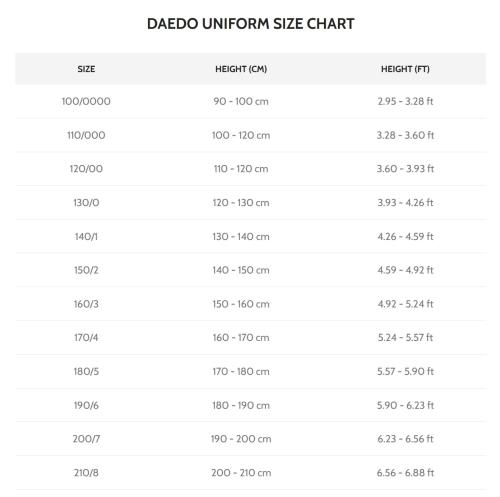 DAEDO UNIFORM SIZE CHART

| SIZE | HEIGHT (CM) | HEIGHT (FT) |
|---|---|---|
| 100/0000 | 90 - 100 cm | 2.95 - 3.28 ft |
| 110/000 | 100 - 120 cm | 3.28 - 3.60 ft |
| 120/00 | 110 - 120 cm | 3.60 - 3.93 ft |
| 130/0 | 120 - 130 cm | 3.93 - 4.26 ft |
| 140/1 | 130 - 140 cm | 4.26 - 4.59 ft |
| 150/2 | 140 - 150 cm | 4.59 - 4.92 ft |
| 160/3 | 150 - 160 cm | 4.92 - 5.24 ft |
| 170/4 | 160 - 170 cm | 5.24 - 5.57 ft |
| 180/5 | 170 - 180 cm | 5.57 - 5.90 ft |
| 190/6 | 180 - 190 cm | 5.90 - 6.23 ft |
| 200/7 | 190 - 200 cm | 6.23 - 6.56 ft |
| 210/8 | 200 - 210 cm | 6.56 - 6.88 ft |